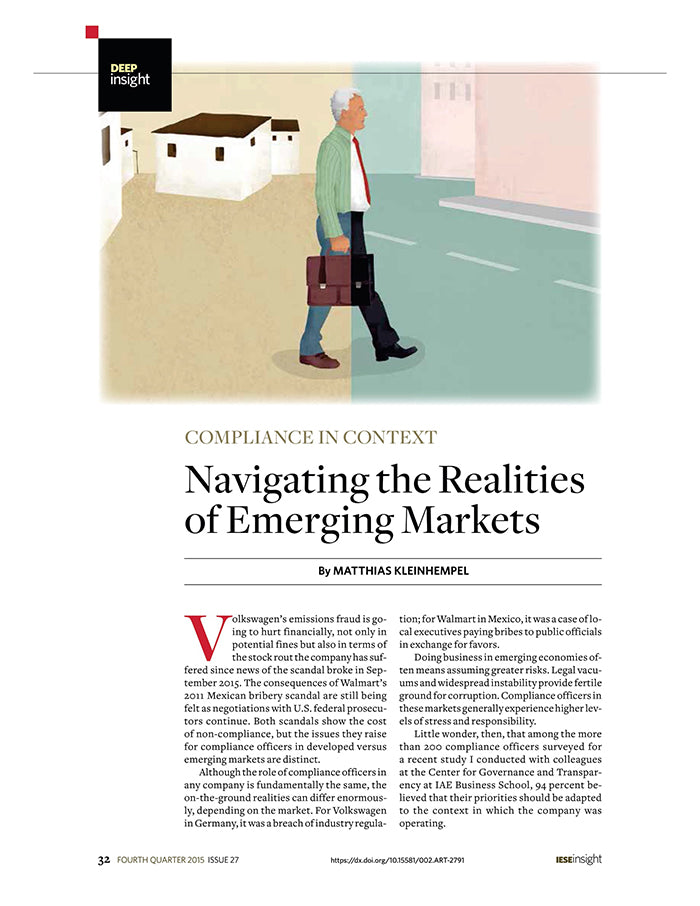 DEEP insight

COMPLIANCE IN CONTEXT

Navigating the Realities of Emerging Markets

By MATTHIAS KLEINHEMPEL

Volkswagen's emissions fraud is going to hurt financially, not only in potential fines but also in terms of the stock rout the company has suffered since news of the scandal broke in September 2015. The consequences of Walmart's 2011 Mexican bribery scandal are still being felt as negotiations with U.S. federal prosecutors continue. Both scandals show the cost of non-compliance, but the issues they raise for compliance officers in developed versus emerging markets are distinct.

Although the role of compliance officers in any company is fundamentally the same, the on-the-ground realities can differ enormously, depending on the market. For Volkswagen in Germany, it was a breach of industry regulation; for Walmart in Mexico, it was a case of local executives paying bribes to public officials in exchange for favors.

Doing business in emerging economies often means assuming greater risks. Legal vacuums and widespread instability provide fertile ground for corruption. Compliance officers in these markets generally experience higher levels of stress and responsibility.

Little wonder, then, that among the more than 200 compliance officers surveyed for a recent study I conducted with colleagues at the Center for Governance and Transparency at IAE Business School, 94 percent believed that their priorities should be adapted to the context in which the company was operating.

32 FOURTH QUARTER 2015 ISSUE 27 https://dx.doi.org/10.15581/002.ART-2791 IESEinsight